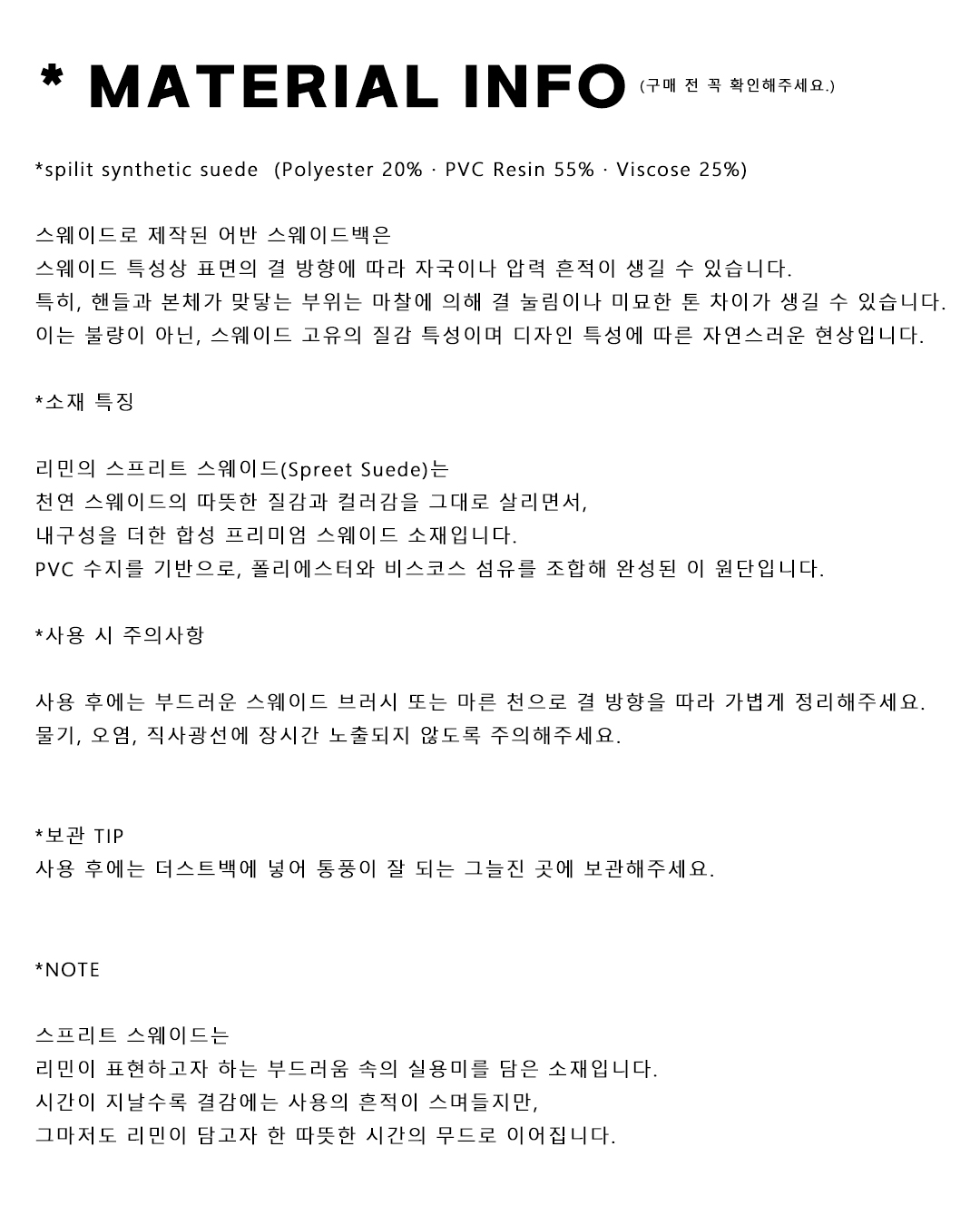 * MATERIAL INFO (구매 전 꼭 확인해주세요.)

*spilit synthetic suede (Polyester 20% · PVC Resin 55% · Viscose 25%)

스웨이드로 제작된 어반 스웨이드백은
스웨이드 특성상 표면의 결 방향에 따라 자국이나 압력 흔적이 생길 수 있습니다.
특히, 핸들과 본체가 맞닿는 부위는 마찰에 의해 결 눌림이나 미묘한 톤 차이가 생길 수 있습니다.
이는 불량이 아닌, 스웨이드 고유의 질감 특성이며 디자인 특성에 따른 자연스러운 현상입니다.

*소재 특징

리민의 스프리트 스웨이드(Spreet Suede)는
천연 스웨이드의 따뜻한 질감과 컬러감을 그대로 살리면서,
내구성을 더한 합성 프리미엄 스웨이드 소재입니다.
PVC 수지를 기반으로, 폴리에스터와 비스코스 섬유를 조합해 완성된 이 원단입니다.

*사용 시 주의사항

사용 후에는 부드러운 스웨이드 브러시 또는 마른 천으로 결 방향을 따라 가볍게 정리해주세요.
물기, 오염, 직사광선에 장시간 노출되지 않도록 주의해주세요.

*보관 TIP
사용 후에는 더스트백에 넣어 통풍이 잘 되는 그늘진 곳에 보관해주세요.

*NOTE

스프리트 스웨이드는
리민이 표현하고자 하는 부드러움 속의 실용미를 담은 소재입니다.
시간이 지날수록 결감에는 사용의 흔적이 스며들지만,
그마저도 리민이 담고자 한 따뜻한 시간의 무드로 이어집니다.